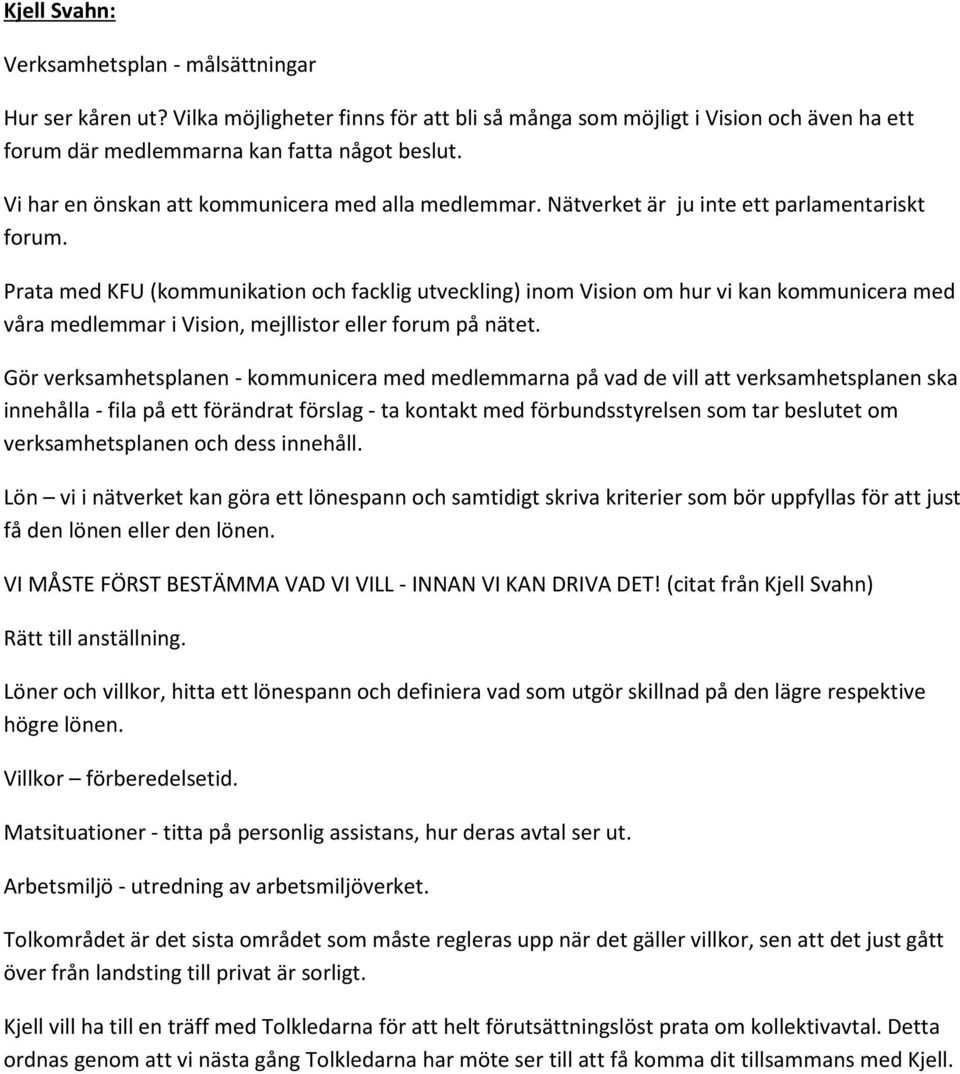 Kjell Svahn:

Verksamhetsplan - målsättningar

Hur ser kåren ut? Vilka möjligheter finns för att bli så många som möjligt i Vision och även ha ett forum där medlemmarna kan fatta något beslut.

Vi har en önskan att kommunicera med alla medlemmar. Nätverket är ju inte ett parlamentariskt forum.

Prata med KFU (kommunikation och facklig utveckling) inom Vision om hur vi kan kommunicera med våra medlemmar i Vision, mejllistor eller forum på nätet.

Gör verksamhetsplanen - kommunicera med medlemmarna på vad de vill att verksamhetsplanen ska innehålla - fila på ett förändrat förslag - ta kontakt med förbundsstyrelsen som tar beslutet om verksamhetsplanen och dess innehåll.

Lön – vi i nätverket kan göra ett lönespann och samtidigt skriva kriterier som bör uppfyllas för att just få den lönen eller den lönen.

VI MÅSTE FÖRST BESTÄMMA VAD VI VILL - INNAN VI KAN DRIVA DET! (citat från Kjell Svahn)

Rätt till anställning.

Löner och villkor, hitta ett lönespann och definiera vad som utgör skillnad på den lägre respektive högre lönen.

Villkor – förberedelsetid.

Matsituationer - titta på personlig assistans, hur deras avtal ser ut.

Arbetsmiljö - utredning av arbetsmiljöverket.

Tolkområdet är det sista området som måste regleras upp när det gäller villkor, sen att det just gått över från landsting till privat är sorligt.

Kjell vill ha till en träff med Tolkledarna för att helt förutsättningslöst prata om kollektivavtal. Detta ordnas genom att vi nästa gång Tolkledarna har möte ser till att få komma dit tillsammans med Kjell.